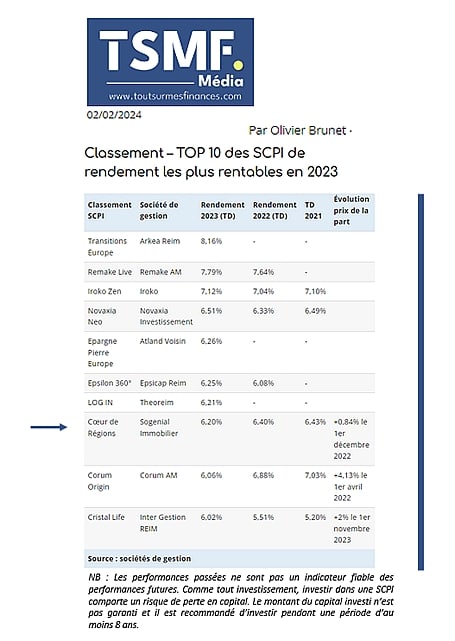 TSMF.
Média
www.toutsurmesfinances.com

02/02/2024

Par Olivier Brunet ·

Classement – TOP 10 des SCPI de rendement les plus rentables en 2023

| Classement SCPI | Société de gestion | Rendement 2023 (TD) | Rendement 2022 (TD) | TD 2021 | Évolution prix de la part |
|---|---|---|---|---|---|
| Transitions Europe | Arkea Reim | 8,16% | - | - | |
| Remake Live | Remake AM | 7,79% | 7,64% | - | |
| Iroko Zen | Iroko | 7,12% | 7,04% | 7,10% | |
| Novaxia Neo | Novaxia Investissement | 6,51% | 6,33% | 6,49% | |
| Epargne Pierre Europe | Atland Voisin | 6,26% | - | - | |
| Epsilon 360° | Epsicap Reim | 6,25% | 6,08% | - | |
| LOG IN | Theoreim | 6,21% | - | - | |
| Cœur de Régions | Sogenial Immobilier | 6,20% | 6,40% | 6,43% | +0,84% le 1er décembre 2022 |
| Corum Origin | Corum AM | 6,06% | 6,88% | 7,03% | +4,13% le 1er avril 2022 |
| Cristal Life | Inter Gestion REIM | 6,02% | 5,51% | 5,20% | +2% le 1er novembre 2023 |
| Source : sociétés de gestion | | | | | |

NB : Les performances passées ne sont pas un indicateur fiable des performances futures. Comme tout investissement, investir dans une SCPI comporte un risque de perte en capital. Le montant du capital investi n'est pas garanti et il est recommandé d'investir pendant une période d'au moins 8 ans.